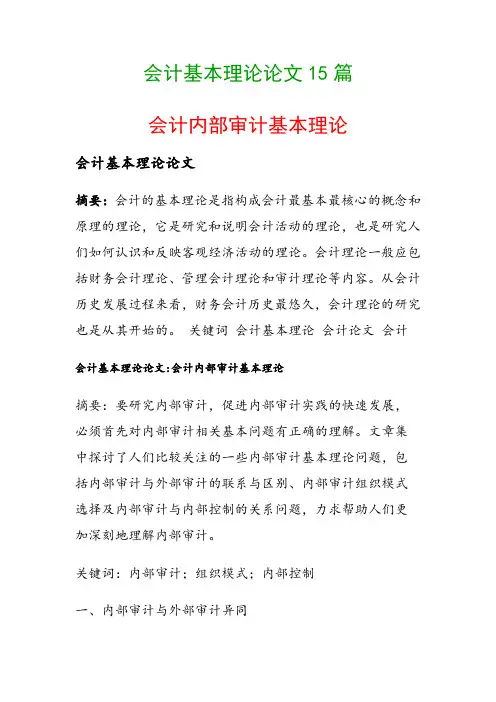 会计基本理论论文 15 篇

会计内部审计基本理论

会计基本理论论文

摘要：会计的基本理论是指构成会计最基本最核心的概念和原理的理论，它是研究和说明会计活动的理论，也是研究人们如何认识和反映客观经济活动的理论。会计理论一般应包括财务会计理论、管理会计理论和审计理论等内容。从会计历史发展过程来看，财务会计历史最悠久，会计理论的研究也是从其开始的。 关键词 会计基本理论 会计论文 会计

会计基本理论论文:会计内部审计基本理论

摘要：要研究内部审计，促进内部审计实践的快速发展，必须首先对内部审计相关基本问题有正确的理解。文章集中探讨了人们比较关注的一些内部审计基本理论问题，包括内部审计与外部审计的联系与区别、内部审计组织模式选择及内部审计与内部控制的关系问题，力求帮助人们更加深刻地理解内部审计。

关键词：内部审计；组织模式；内部控制

一、内部审计与外部审计异同